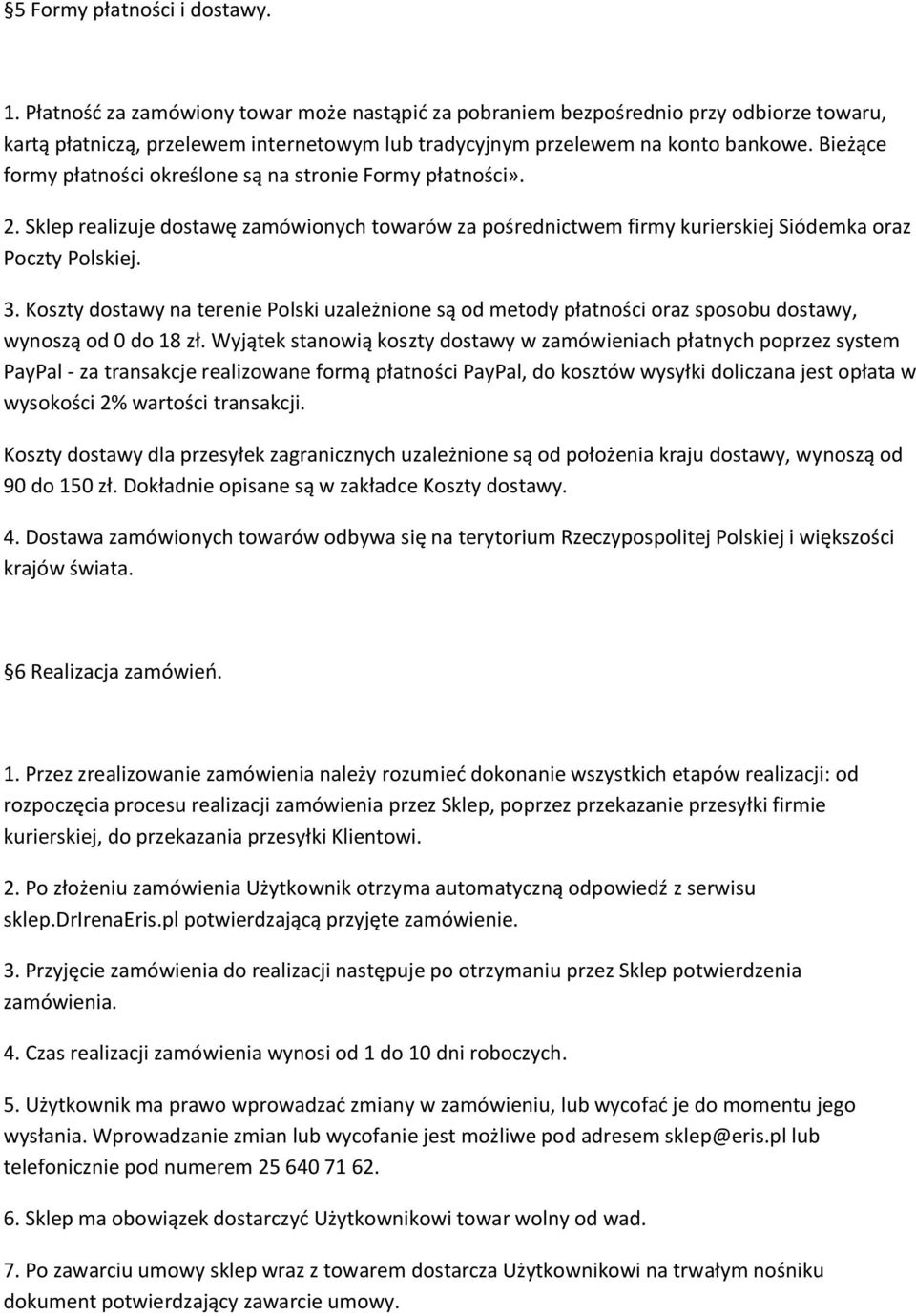 §5 Formy płatności i dostawy.

1. Płatność za zamówiony towar może nastąpić za pobraniem bezpośrednio przy odbiorze towaru, kartą płatniczą, przelewem internetowym lub tradycyjnym przelewem na konto bankowe. Bieżące formy płatności określone są na stronie Formy płatności».

2. Sklep realizuje dostawę zamówionych towarów za pośrednictwem firmy kurierskiej Siódemka oraz Poczty Polskiej.

3. Koszty dostawy na terenie Polski uzależnione są od metody płatności oraz sposobu dostawy, wynoszą od 0 do 18 zł. Wyjątek stanowią koszty dostawy w zamówieniach płatnych poprzez system PayPal - za transakcje realizowane formą płatności PayPal, do kosztów wysyłki doliczana jest opłata w wysokości 2% wartości transakcji.

Koszty dostawy dla przesyłek zagranicznych uzależnione są od położenia kraju dostawy, wynoszą od 90 do 150 zł. Dokładnie opisane są w zakładce Koszty dostawy.

4. Dostawa zamówionych towarów odbywa się na terytorium Rzeczypospolitej Polskiej i większości krajów świata.

§6 Realizacja zamówień.

1. Przez zrealizowanie zamówienia należy rozumieć dokonanie wszystkich etapów realizacji: od rozpoczęcia procesu realizacji zamówienia przez Sklep, poprzez przekazanie przesyłki firmie kurierskiej, do przekazania przesyłki Klientowi.

2. Po złożeniu zamówienia Użytkownik otrzyma automatyczną odpowiedź z serwisu sklep.DrIrenaEris.pl potwierdzającą przyjęte zamówienie.

3. Przyjęcie zamówienia do realizacji następuje po otrzymaniu przez Sklep potwierdzenia zamówienia.

4. Czas realizacji zamówienia wynosi od 1 do 10 dni roboczych.

5. Użytkownik ma prawo wprowadzać zmiany w zamówieniu, lub wycofać je do momentu jego wysłania. Wprowadzanie zmian lub wycofanie jest możliwe pod adresem sklep@eris.pl lub telefonicznie pod numerem 25 640 71 62.

6. Sklep ma obowiązek dostarczyć Użytkownikowi towar wolny od wad.

7. Po zawarciu umowy sklep wraz z towarem dostarcza Użytkownikowi na trwałym nośniku dokument potwierdzający zawarcie umowy.